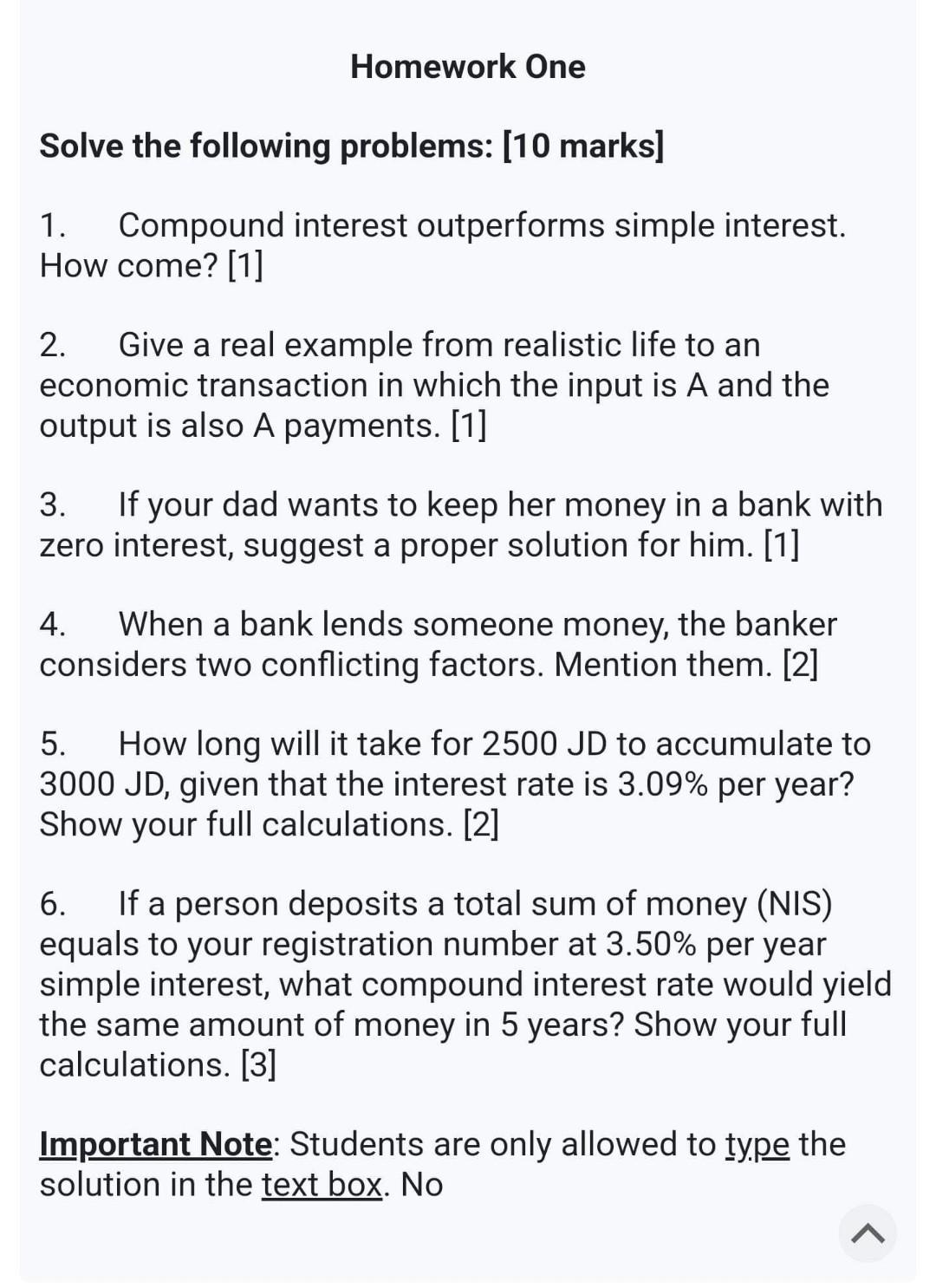 Homework One

Solve the following problems: [10 marks]

1. Compound interest outperforms simple interest. How come? [1]

2. Give a real example from realistic life to an economic transaction in which the input is A and the output is also A payments. [1]

3. If your dad wants to keep her money in a bank with zero interest, suggest a proper solution for him. [1]

4. When a bank lends someone money, the banker considers two conflicting factors. Mention them. [2]

5. How long will it take for 2500 JD to accumulate to 3000 JD, given that the interest rate is 3.09% per year? Show your full calculations. [2]

6. If a person deposits a total sum of money (NIS) equals to your registration number at 3.50% per year simple interest, what compound interest rate would yield the same amount of money in 5 years? Show your full calculations. [3]

Important Note: Students are only allowed to type the solution in the text box. No